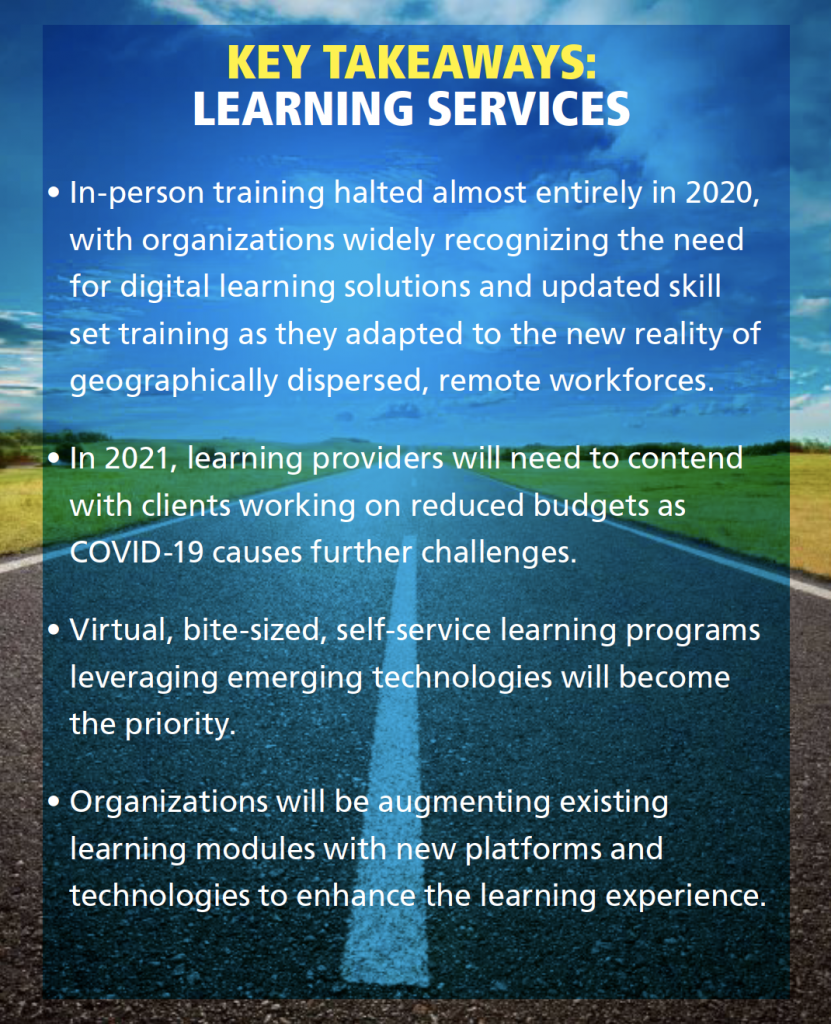 KEY TAKEAWAYS:
LEARNING SERVICES

• In-person training halted almost entirely in 2020, with organizations widely recognizing the need for digital learning solutions and updated skill set training as they adapted to the new reality of geographically dispersed, remote workforces.

• In 2021, learning providers will need to contend with clients working on reduced budgets as COVID-19 causes further challenges.

• Virtual, bite-sized, self-service learning programs leveraging emerging technologies will become the priority.

• Organizations will be augmenting existing learning modules with new platforms and technologies to enhance the learning experience.